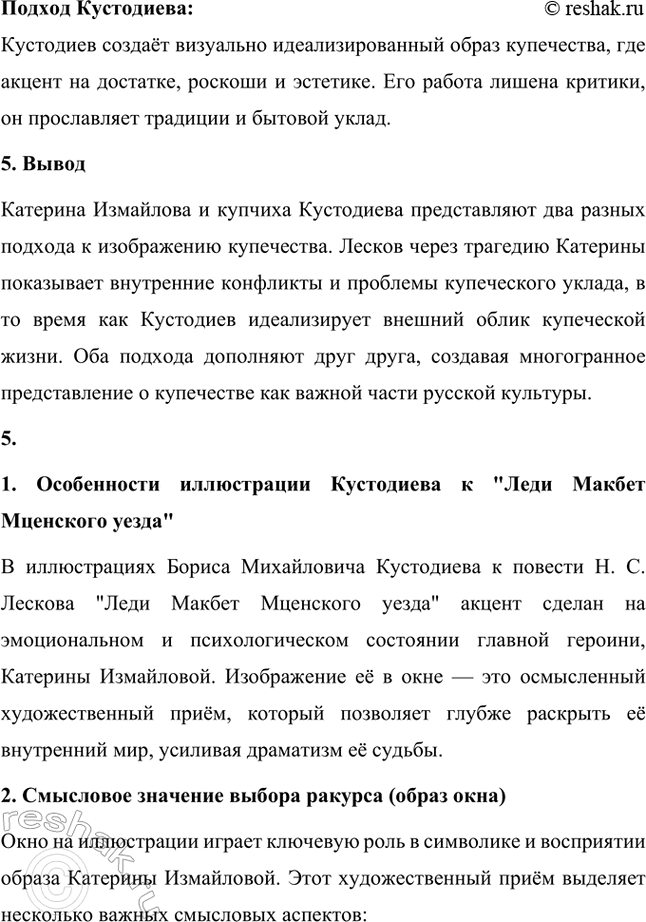 Подход Кустодиева: © reshak.ru

Кустодиев создаёт визуально идеализированный образ купечества, где акцент на достатке, роскоши и эстетике. Его работа лишена критики, он прославляет традиции и бытовой уклад.

5. Вывод

Катерина Измайлова и купчиха Кустодиева представляют два разных подхода к изображению купечества. Лесков через трагедию Катерины показывает внутренние конфликты и проблемы купеческого уклада, в то время как Кустодиев идеализирует внешний облик купеческой жизни. Оба подхода дополняют друг друга, создавая многогранное представление о купечестве как важной части русской культуры.

5.

1. Особенности иллюстрации Кустодиева к "Леди Макбет Мценского уезда"

В иллюстрациях Бориса Михайловича Кустодиева к повести Н. С. Лескова "Леди Макбет Мценского уезда" акцент сделан на эмоциональном и психологическом состоянии главной героини, Катерины Измайловой. Изображение её в окне — это осмысленный художественный приём, который позволяет глубже раскрыть её внутренний мир, усиливая драматизм её судьбы.

2. Смысловое значение выбора ракурса (образ окна)

Окно на иллюстрации играет ключевую роль в символике и восприятии образа Катерины Измайловой. Этот художественный приём выделяет несколько важных смысловых аспектов:

reshak.ru